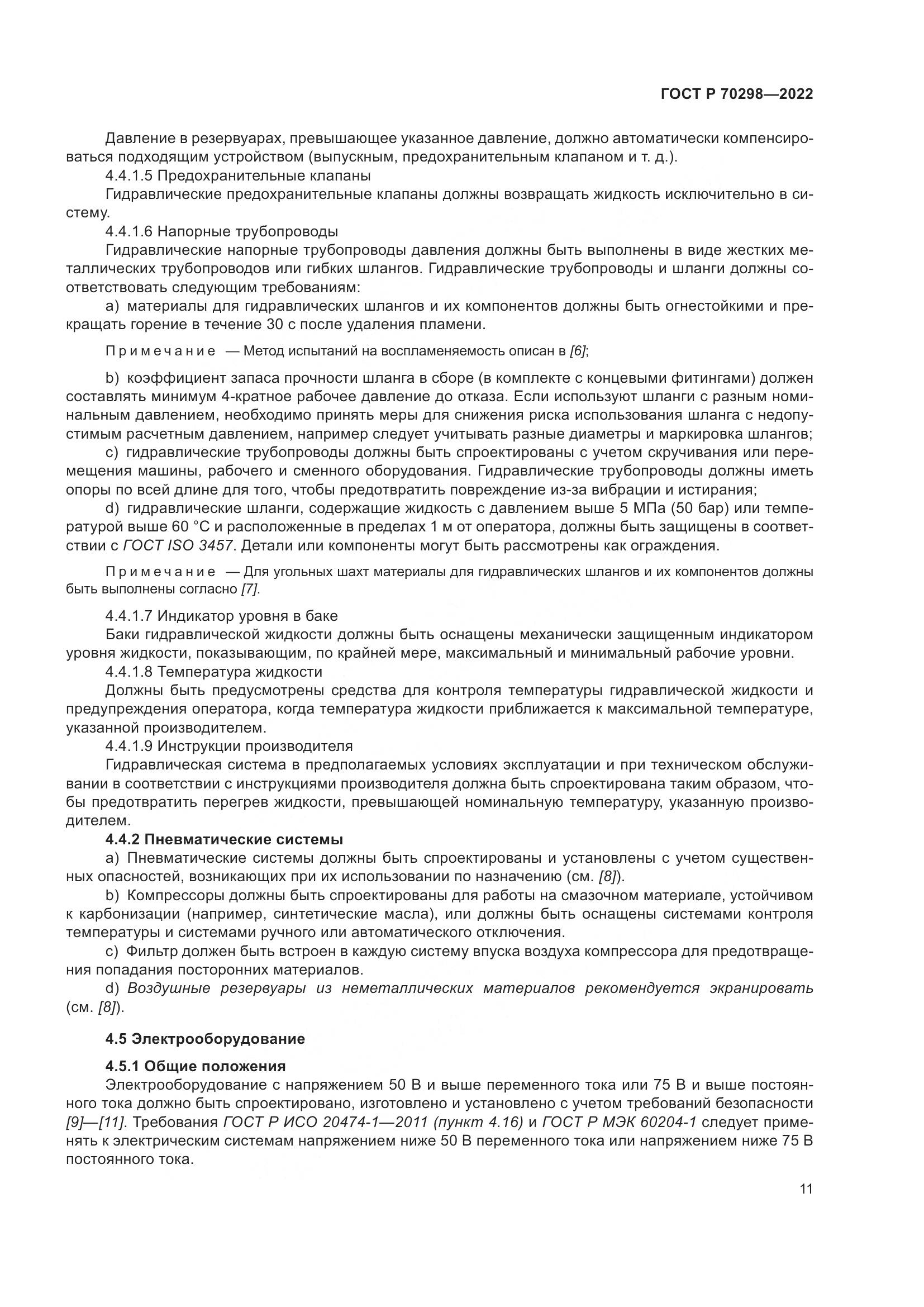 ГОСТ Р 70298—2022

Давление в резервуарах, превышающее указанное давление, должно автоматически компенсироваться подходящим устройством (выпускным, предохранительным клапаном и т. д.).

4.4.1.5 Предохранительные клапаны

Гидравлические предохранительные клапаны должны возвращать жидкость исключительно в систему.

4.4.1.6 Напорные трубопроводы

Гидравлические напорные трубопроводы давления должны быть выполнены в виде жестких металлических трубопроводов или гибких шлангов. Гидравлические трубопроводы и шланги должны соответствовать следующим требованиям:

a) материалы для гидравлических шлангов и их компонентов должны быть огнестойкими и прекращать горение в течение 30 с после удаления пламени.

Примечание — Метод испытаний на воспламеняемость описан в [6];

b) коэффициент запаса прочности шланга в сборе (в комплекте с концевыми фитингами) должен составлять минимум 4-кратное рабочее давление до отказа. Если используют шланги с разным номинальным давлением, необходимо принять меры для снижения риска использования шланга с недопустимым расчетным давлением, например следует учитывать разные диаметры и маркировка шлангов;

c) гидравлические трубопроводы должны быть спроектированы с учетом скручивания или перемещения машины, рабочего и сменного оборудования. Гидравлические трубопроводы должны иметь опоры по всей длине для того, чтобы предотвратить повреждение из-за вибрации и истирания;

d) гидравлические шланги, содержащие жидкость с давлением выше 5 МПа (50 бар) или температурой выше 60 °С и расположенные в пределах 1 м от оператора, должны быть защищены в соответствии с ГОСТ ISO 3457. Детали или компоненты могут быть рассмотрены как ограждения.

Примечание — Для угольных шахт материалы для гидравлических шлангов и их компонентов должны быть выполнены согласно [7].

4.4.1.7 Индикатор уровня в баке

Баки гидравлической жидкости должны быть оснащены механически защищенным индикатором уровня жидкости, показывающим, по крайней мере, максимальный и минимальный рабочие уровни.

4.4.1.8 Температура жидкости

Должны быть предусмотрены средства для контроля температуры гидравлической жидкости и предупреждения оператора, когда температура жидкости приближается к максимальной температуре, указанной производителем.

4.4.1.9 Инструкции производителя

Гидравлическая система в предполагаемых условиях эксплуатации и при техническом обслуживании в соответствии с инструкциями производителя должна быть спроектирована таким образом, чтобы предотвратить перегрев жидкости, превышающей номинальную температуру, указанную производителем.

4.4.2 Пневматические системы

a) Пневматические системы должны быть спроектированы и установлены с учетом существенных опасностей, возникающих при их использовании по назначению (см. [8]).

b) Компрессоры должны быть спроектированы для работы на смазочном материале, устойчивом к карбонизации (например, синтетические масла), или должны быть оснащены системами контроля температуры и системами ручного или автоматического отключения.

c) Фильтр должен быть встроен в каждую систему впуска воздуха компрессора для предотвращения попадания посторонних материалов.

d) Воздушные резервуары из неметаллических материалов рекомендуется экранировать (см. [8]).

4.5 Электрооборудование

4.5.1 Общие положения

Электрооборудование с напряжением 50 В и выше переменного тока или 75 В и выше постоянного тока должно быть спроектировано, изготовлено и установлено с учетом требований безопасности [9]—[11]. Требования ГОСТ Р ИСО 20474-1—2011 (пункт 4.16) и ГОСТ Р МЭК 60204-1 следует применять к электрическим системам напряжением ниже 50 В переменного тока или напряжением ниже 75 В постоянного тока.

11